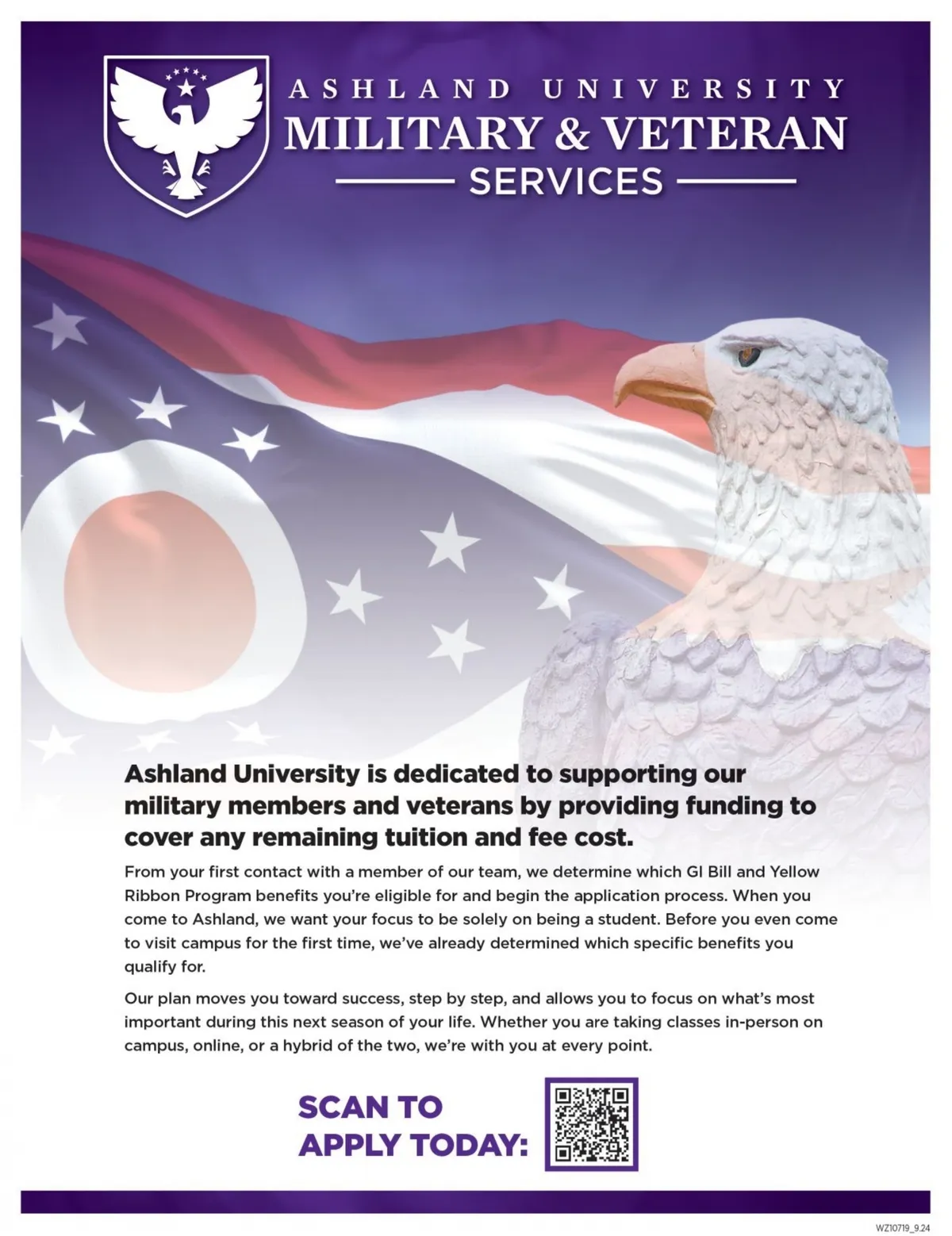 ASHLAND UNIVERSITY
MILITARY & VETERAN
SERVICES

Ashland University is dedicated to supporting our military members and veterans by providing funding to cover any remaining tuition and fee cost.

From your first contact with a member of our team, we determine which GI Bill and Yellow Ribbon Program benefits you're eligible for and begin the application process. When you come to Ashland, we want your focus to be solely on being a student. Before you even come to visit campus for the first time, we've already determined which specific benefits you qualify for.

Our plan moves you toward success, step by step, and allows you to focus on what's most important during this next season of your life. Whether you are taking classes in-person on campus, online, or a hybrid of the two, we're with you at every point.

SCAN TO
APPLY TODAY:

WZ10719_9.24